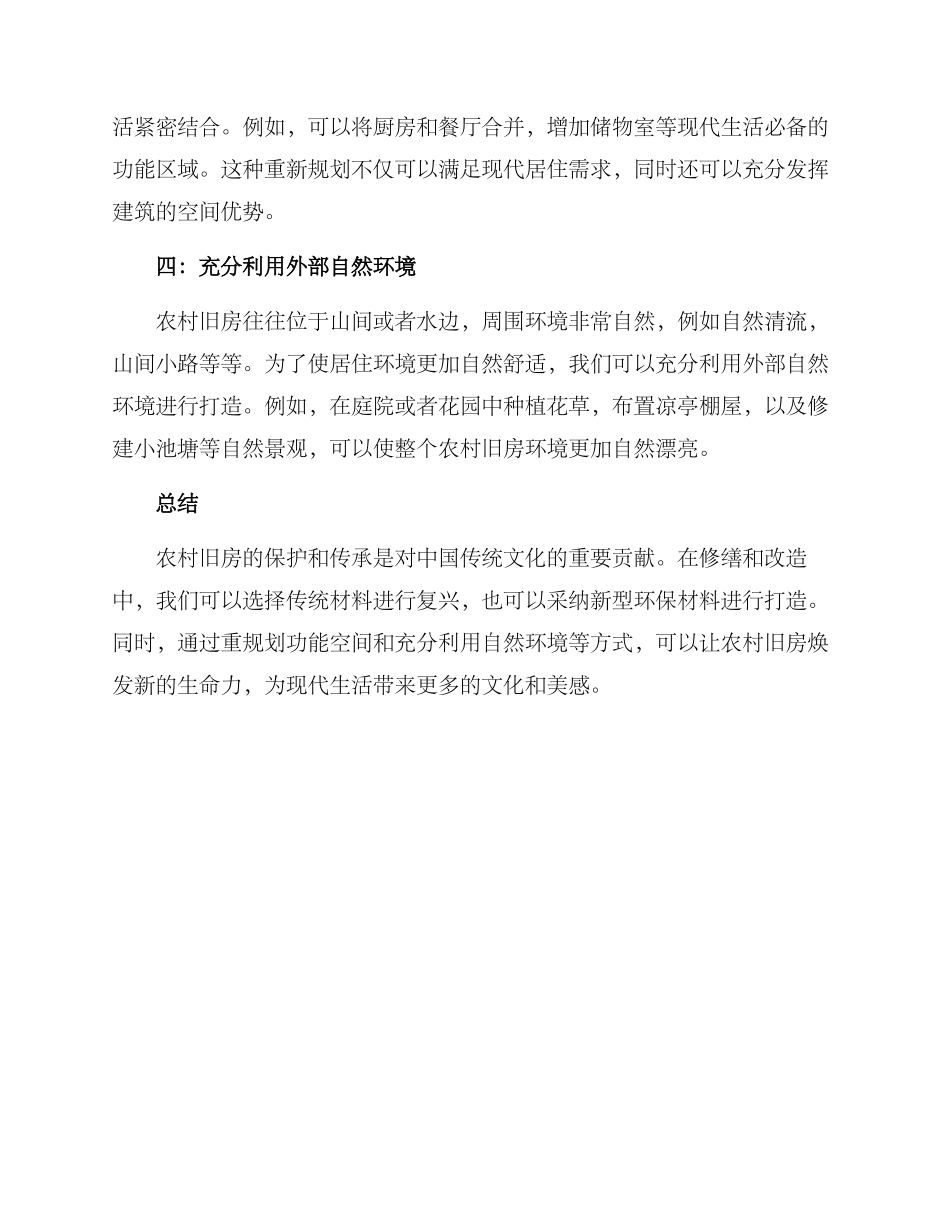 活紧密结合。例如，可以将厨房和餐厅合并，增加储物室等现代生活必备的功能区域。这种重新规划不仅可以满足现代居住需求，同时还可以充分发挥建筑的空间优势。

四：充分利用外部自然环境

农村旧房往往位于山间或者水边，周围环境非常自然，例如自然清流，山间小路等等。为了使居住环境更加自然舒适，我们可以充分利用外部自然环境进行打造。例如，在庭院或者花园中种植花草，布置凉亭棚屋，以及修建小池塘等自然景观，可以使整个农村旧房环境更加自然漂亮。

总结

农村旧房的保护和传承是对中国传统文化的重要贡献。在修缮和改造中，我们可以选择传统材料进行复兴，也可以采纳新型环保材料进行打造。同时，通过重规划功能空间和充分利用自然环境等方式，可以让农村旧房焕发新的生命力，为现代生活带来更多的文化和美感。